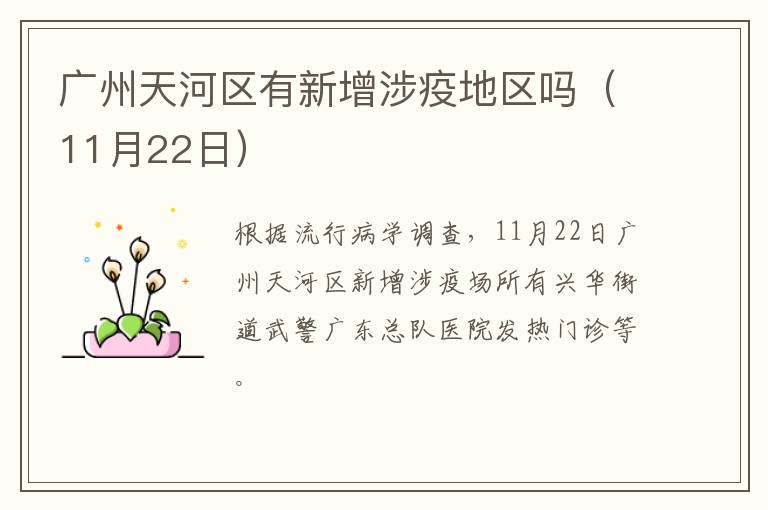 广州天河区有新增涉疫地区吗（11月22日）

根据流行病学调查，11月22日广州天河区新增涉疫场所有兴华街道武警广东总队医院发热门诊等。